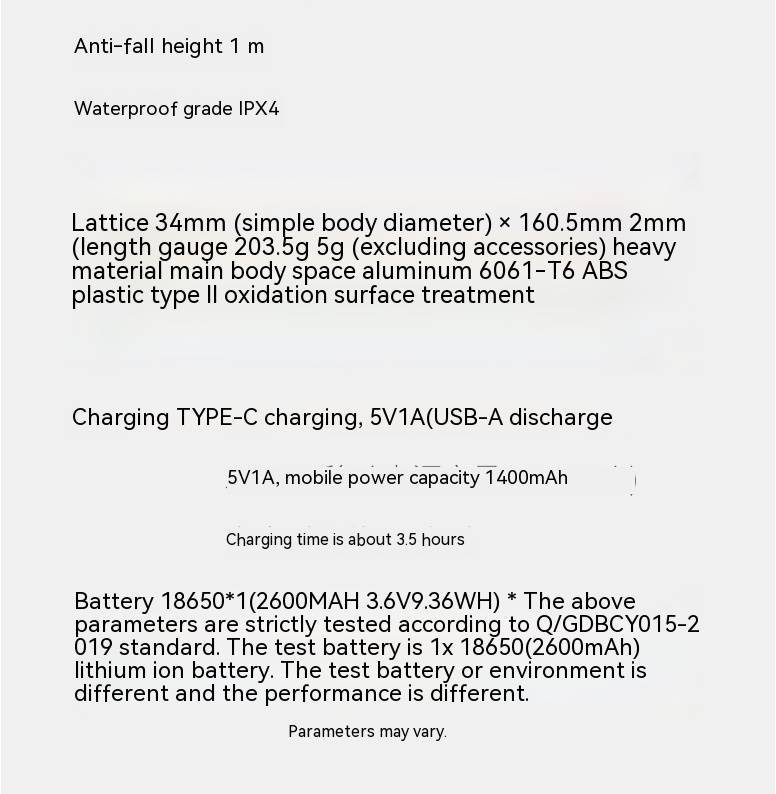 Anti-fall height 1 m

Waterproof grade IPX4

Lattice 34mm (simple body diameter) × 160.5mm 2mm (length gauge 203.5g 5g (excluding accessories) heavy material main body space aluminum 6061-T6 ABS plastic type II oxidation surface treatment

Charging TYPE-C charging, 5V1A(USB-A discharge

5V1A, mobile power capacity 1400mAh

Charging time is about 3.5 hours

Battery 18650*1(2600MAH 3.6V9.36WH) * The above parameters are strictly tested according to Q/GDBCY015-2019 standard. The test battery is 1x 18650(2600mAh) lithium ion battery. The test battery or environment is different and the performance is different.

Parameters may vary.